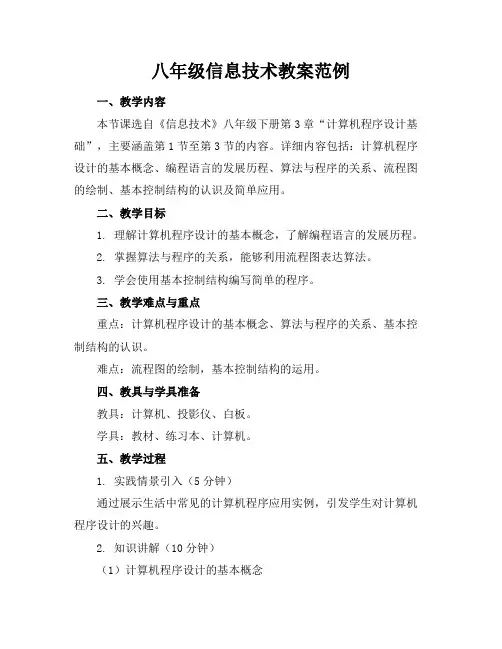 八年级信息技术教案范例

一、教学内容

本节课选自《信息技术》八年级下册第3章“计算机程序设计基础”，主要涵盖第1节至第3节的内容。详细内容包括：计算机程序设计的基本概念、编程语言的发展历程、算法与程序的关系、流程图的绘制、基本控制结构的认识及简单应用。

二、教学目标

1. 理解计算机程序设计的基本概念，了解编程语言的发展历程。

2. 掌握算法与程序的关系，能够利用流程图表达算法。

3. 学会使用基本控制结构编写简单的程序。

三、教学难点与重点

重点：计算机程序设计的基本概念、算法与程序的关系、基本控制结构的认识。

难点：流程图的绘制，基本控制结构的运用。

四、教具与学具准备

教具：计算机、投影仪、白板。

学具：教材、练习本、计算机。

五、教学过程

1. 实践情景引入（5分钟）

通过展示生活中常见的计算机程序应用实例，引发学生对计算机程序设计的兴趣。

2. 知识讲解（10分钟）

（1）计算机程序设计的基本概念